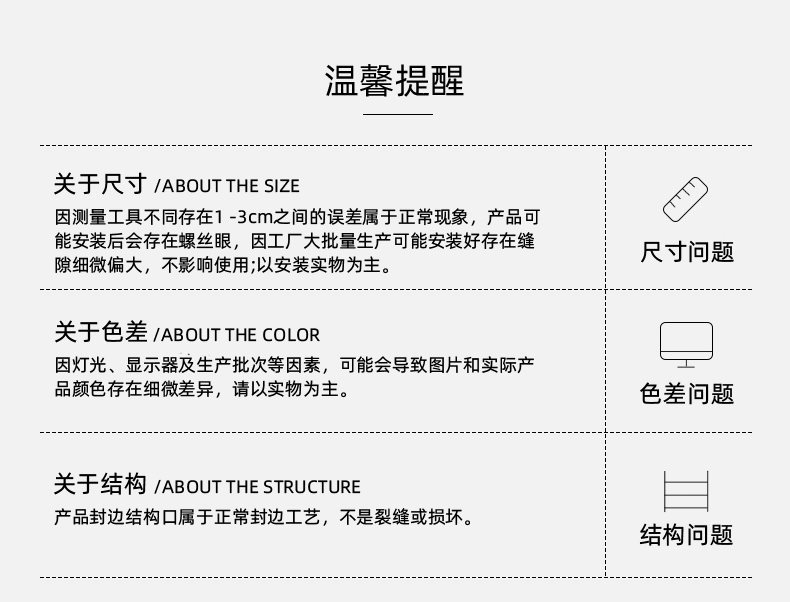 温馨提醒

关于尺寸 /ABOUT THE SIZE
因测量工具不同存在1 -3cm之间的误差属于正常现象，产品可能安装后会存在螺丝眼，因工厂大批量生产可能安装好存在缝隙细微偏大，不影响使用;以安装实物为主。

尺寸问题

关于色差 /ABOUT THE COLOR
因灯光、显示器及生产批次等因素，可能会导致图片和实际产品颜色存在细微差异，请以实物为主。

色差问题

关于结构 /ABOUT THE STRUCTURE
产品封边结构口属于正常封边工艺，不是裂缝或损坏。

结构问题